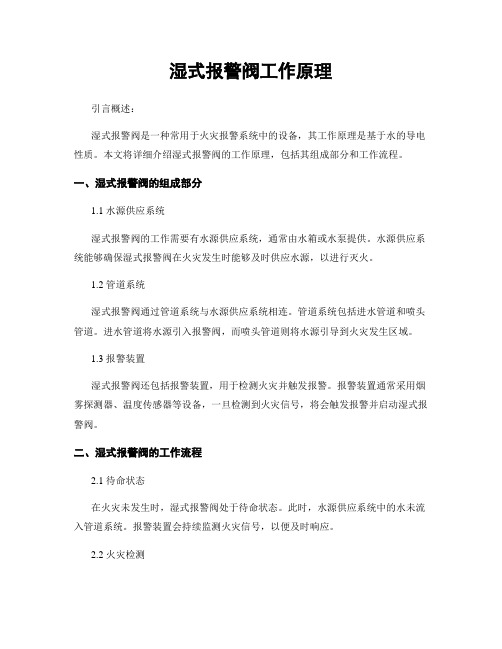 湿式报警阀工作原理

引言概述：

湿式报警阀是一种常用于火灾报警系统中的设备，其工作原理是基于水的导电性质。本文将详细介绍湿式报警阀的工作原理，包括其组成部分和工作流程。

一、湿式报警阀的组成部分

1.1 水源供应系统

湿式报警阀的工作需要有水源供应系统，通常由水箱或水泵提供。水源供应系统能够确保湿式报警阀在火灾发生时能够及时供应水源，以进行灭火。

1.2 管道系统

湿式报警阀通过管道系统与水源供应系统相连。管道系统包括进水管道和喷头管道。进水管道将水源引入报警阀，而喷头管道则将水源引导到火灾发生区域。

1.3 报警装置

湿式报警阀还包括报警装置，用于检测火灾并触发报警。报警装置通常采用烟雾探测器、温度传感器等设备，一旦检测到火灾信号，将会触发报警并启动湿式报警阀。

二、湿式报警阀的工作流程

2.1 待命状态

在火灾未发生时，湿式报警阀处于待命状态。此时，水源供应系统中的水未流入管道系统。报警装置会持续监测火灾信号，以便及时响应。

2.2 火灾检测